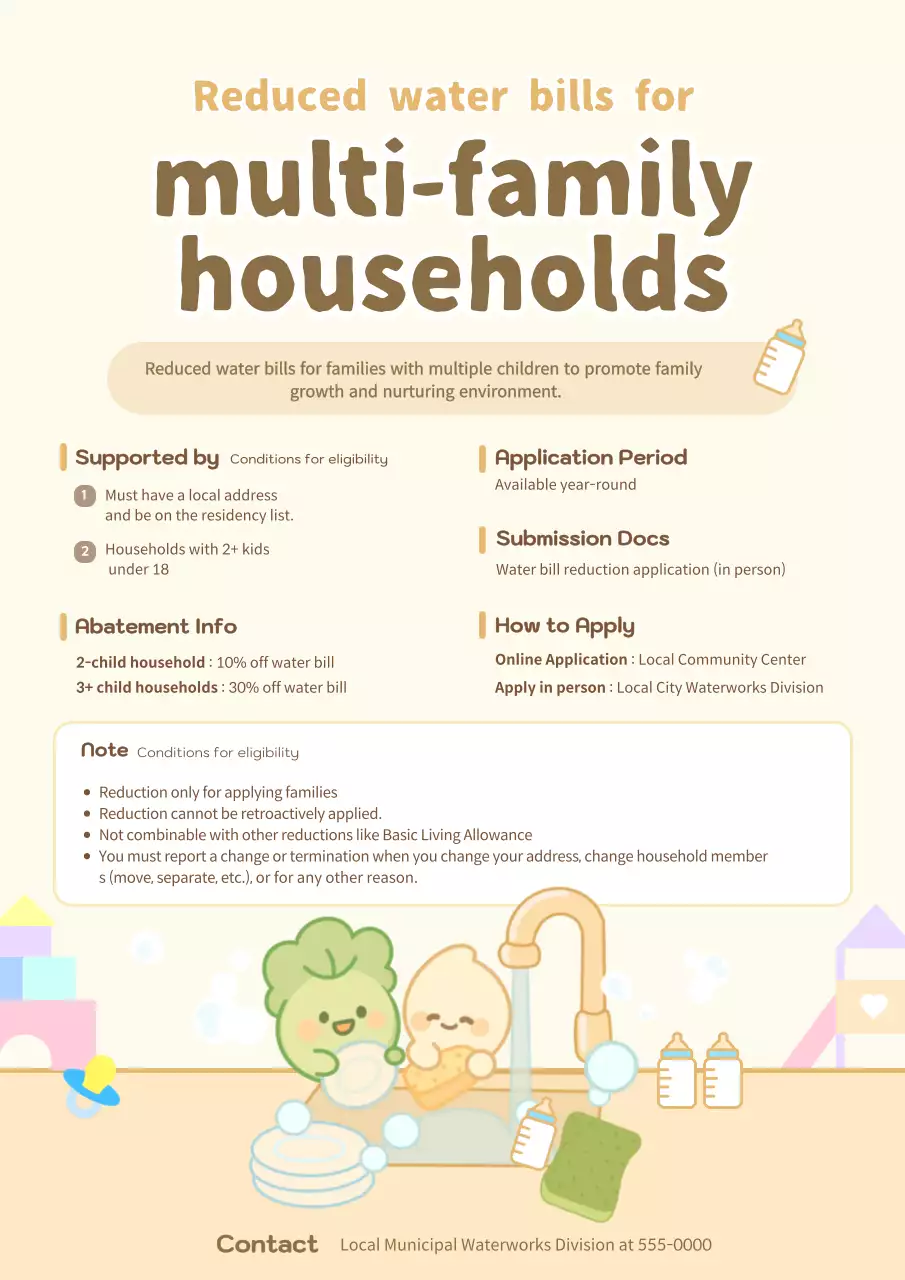 Reduced water bills for

multi-family households

Reduced water bills for families with multiple children to promote family growth and nurturing environment.

Supported by Conditions for eligibility

1 Must have a local address and be on the residency list.

2 Households with 2+ kids under 18

Abatement Info

2-child household : 10% off water bill

3+ child households : 30% off water bill

Application Period

Available year-round

Submission Docs

Water bill reduction application (in person)

How to Apply

Online Application : Local Community Center

Apply in person : Local City Waterworks Division

Note Conditions for eligibility

• Reduction only for applying families
• Reduction cannot be retroactively applied.
• Not combinable with other reductions like Basic Living Allowance
• You must report a change or termination when you change your address, change household member s (move, separate, etc.), or for any other reason.

Contact Local Municipal Waterworks Division at 555-0000